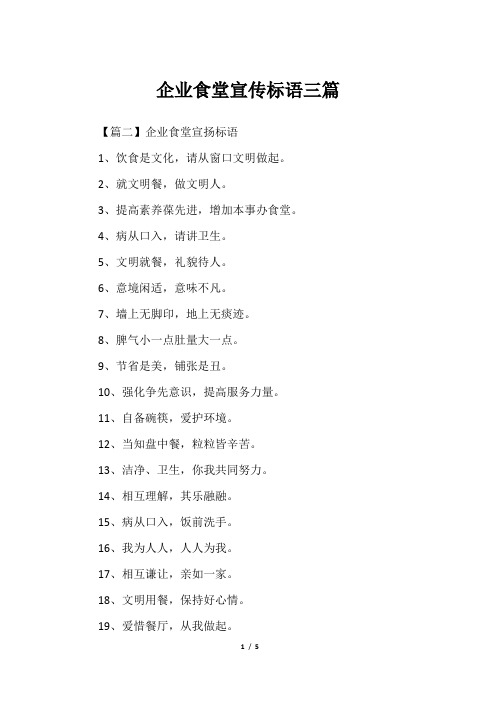 企业食堂宣传标语三篇

【篇二】企业食堂宣扬标语

1、饮食是文化，请从窗口文明做起。

2、就文明餐，做文明人。

3、提高素养葆先进，增加本事办食堂。

4、病从口入，请讲卫生。

5、文明就餐，礼貌待人。

6、意境闲适，意味不凡。

7、墙上无脚印，地上无痰迹。

8、脾气小一点肚量大一点。

9、节省是美，铺张是丑。

10、强化争先意识，提高服务力量。

11、自备碗筷，爱护环境。

12、当知盘中餐，粒粒皆辛苦。

13、洁净、卫生，你我共同努力。

14、相互理解，其乐融融。

15、病从口入，饭前洗手。

16、我为人人，人人为我。

17、相互谦让，亲如一家。

18、文明用餐，保持好心情。

19、爱惜餐厅，从我做起。

1 / 5